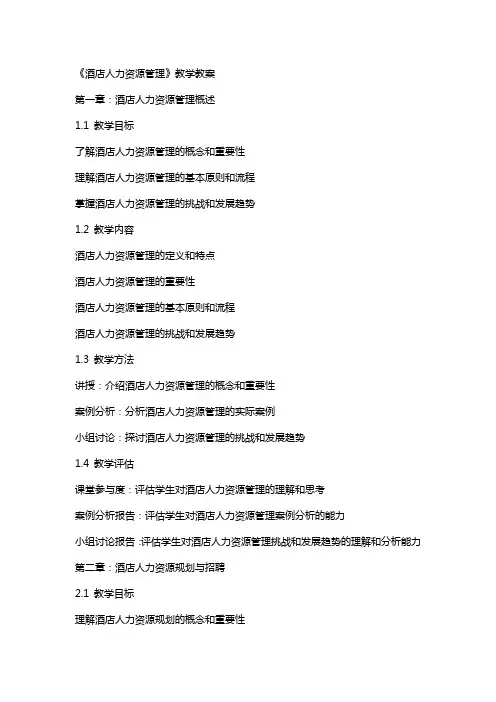 《酒店人力资源管理》教学教案

第一章：酒店人力资源管理概述

1.1 教学目标

了解酒店人力资源管理的概念和重要性

理解酒店人力资源管理的基本原则和流程

掌握酒店人力资源管理的挑战和发展趋势

1.2 教学内容

酒店人力资源管理的定义和特点

酒店人力资源管理的重要性

酒店人力资源管理的基本原则和流程

酒店人力资源管理的挑战和发展趋势

1.3 教学方法

讲授：介绍酒店人力资源管理的概念和重要性

案例分析：分析酒店人力资源管理的实际案例

小组讨论：探讨酒店人力资源管理的挑战和发展趋势

1.4 教学评估

课堂参与度：评估学生对酒店人力资源管理的理解和思考

案例分析报告：评估学生对酒店人力资源管理案例分析的能力

小组讨论报告：评估学生对酒店人力资源管理挑战和发展趋势的理解和分析能力

第二章：酒店人力资源规划与招聘

2.1 教学目标

理解酒店人力资源规划的概念和重要性